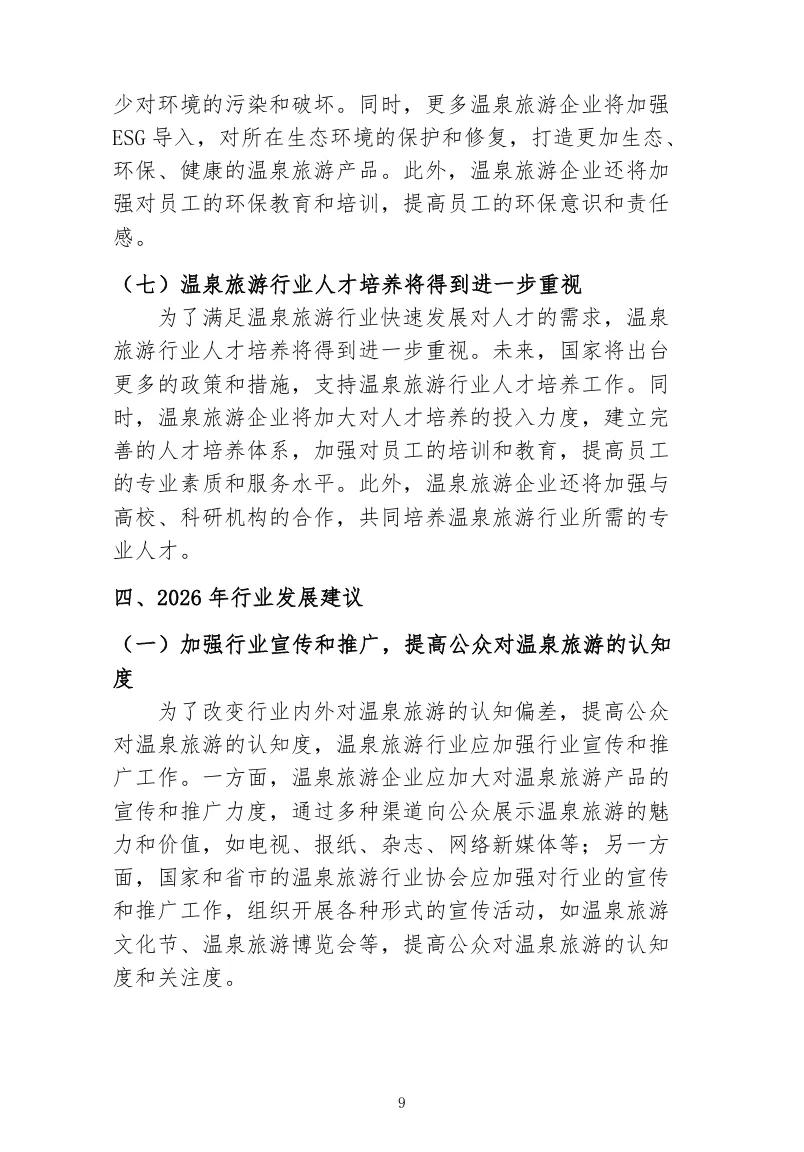 少对环境的污染和破坏。同时，更多温泉旅游企业将加强ESG导入，对所在生态环境的保护和修复，打造更加生态、环保、健康的温泉旅游产品。此外，温泉旅游企业还将加强对员工的环保教育和培训，提高员工的环保意识和责任感。

（七）温泉旅游行业人才培养将得到进一步重视

为了满足温泉旅游行业快速发展对人才的需求，温泉旅游行业人才培养将得到进一步重视。未来，国家将出台更多的政策和措施，支持温泉旅游行业人才培养工作。同时，温泉旅游企业将加大对人才培养的投入力度，建立完善的人才培养体系，加强对员工的培训和教育，提高员工的专业素质和服务水平。此外，温泉旅游企业还将加强与高校、科研机构的合作，共同培养温泉旅游行业所需的专业人才。

四、2026年行业发展建议

（一）加强行业宣传和推广，提高公众对温泉旅游的认知度

为了改变行业内外对温泉旅游的认知偏差，提高公众对温泉旅游的认知度，温泉旅游行业应加强行业宣传和推广工作。一方面，温泉旅游企业应加大对温泉旅游产品的宣传和推广力度，通过多种渠道向公众展示温泉旅游的魅力和价值，如电视、报纸、杂志、网络新媒体等；另一方面，国家和省市的温泉旅游行业协会应加强对行业的宣传和推广工作，组织开展各种形式的宣传活动，如温泉旅游文化节、温泉旅游博览会等，提高公众对温泉旅游的认知度和关注度。

9